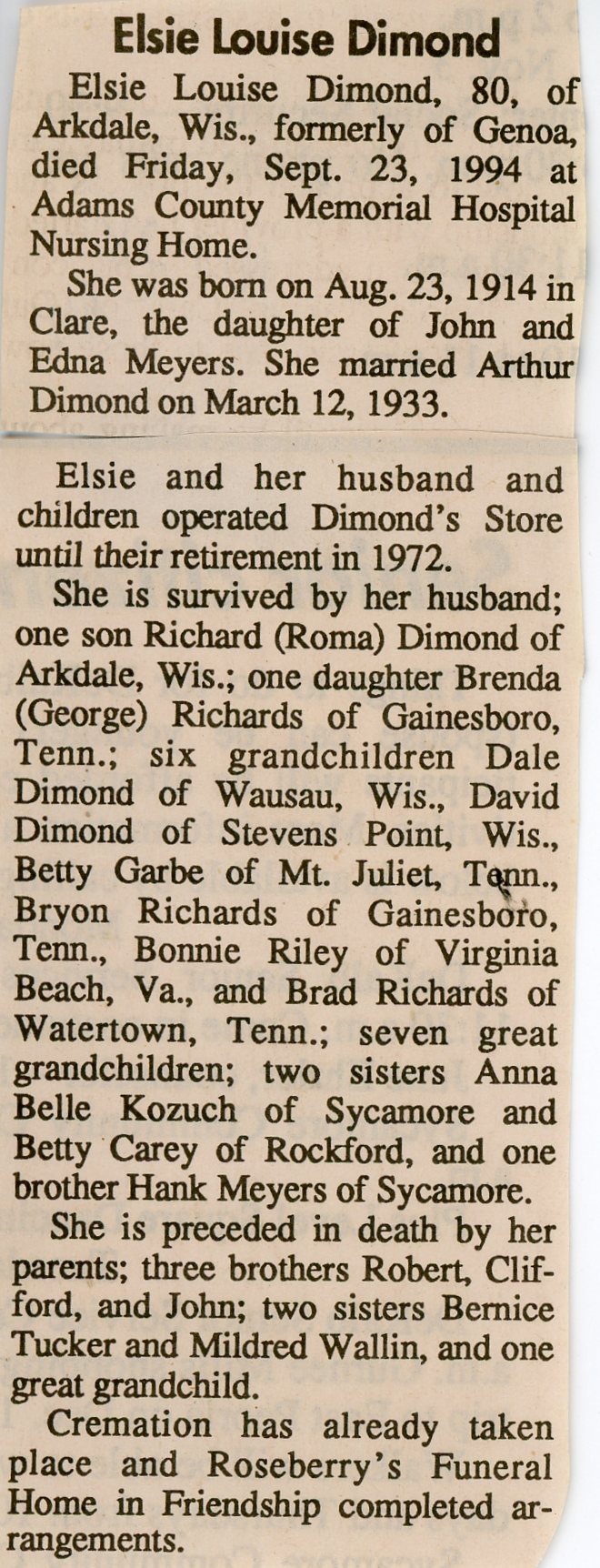 Elsie Louise Dimond

Elsie Louise Dimond, 80, of Arkdale, Wis., formerly of Genoa, died Friday, Sept. 23, 1994 at Adams County Memorial Hospital Nursing Home.

She was born on Aug. 23, 1914 in Clare, the daughter of John and Edna Meyers. She married Arthur Dimond on March 12, 1933.

Elsie and her husband and children operated Dimond's Store until their retirement in 1972.

She is survived by her husband; one son Richard (Roma) Dimond of Arkdale, Wis.; one daughter Brenda (George) Richards of Gainesboro, Tenn.; six grandchildren Dale Dimond of Wausau, Wis., David Dimond of Stevens Point, Wis., Betty Garbe of Mt. Juliet, Tenn., Bryon Richards of Gainesboro, Tenn., Bonnie Riley of Virginia Beach, Va., and Brad Richards of Watertown, Tenn.; seven great grandchildren; two sisters Anna Belle Kozuch of Sycamore and Betty Carey of Rockford, and one brother Hank Meyers of Sycamore.

She is preceded in death by her parents; three brothers Robert, Clifford, and John; two sisters Bernice Tucker and Mildred Wallin, and one great grandchild.

Cremation has already taken place and Roseberry's Funeral Home in Friendship completed arrangements.